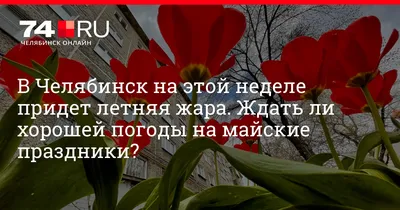 74.RU
ЧЕЛЯБИНСК ОНЛАЙН

В Челябинск на этой неделе придет летняя жара. Ждать ли хорошей погоды на майские праздники?